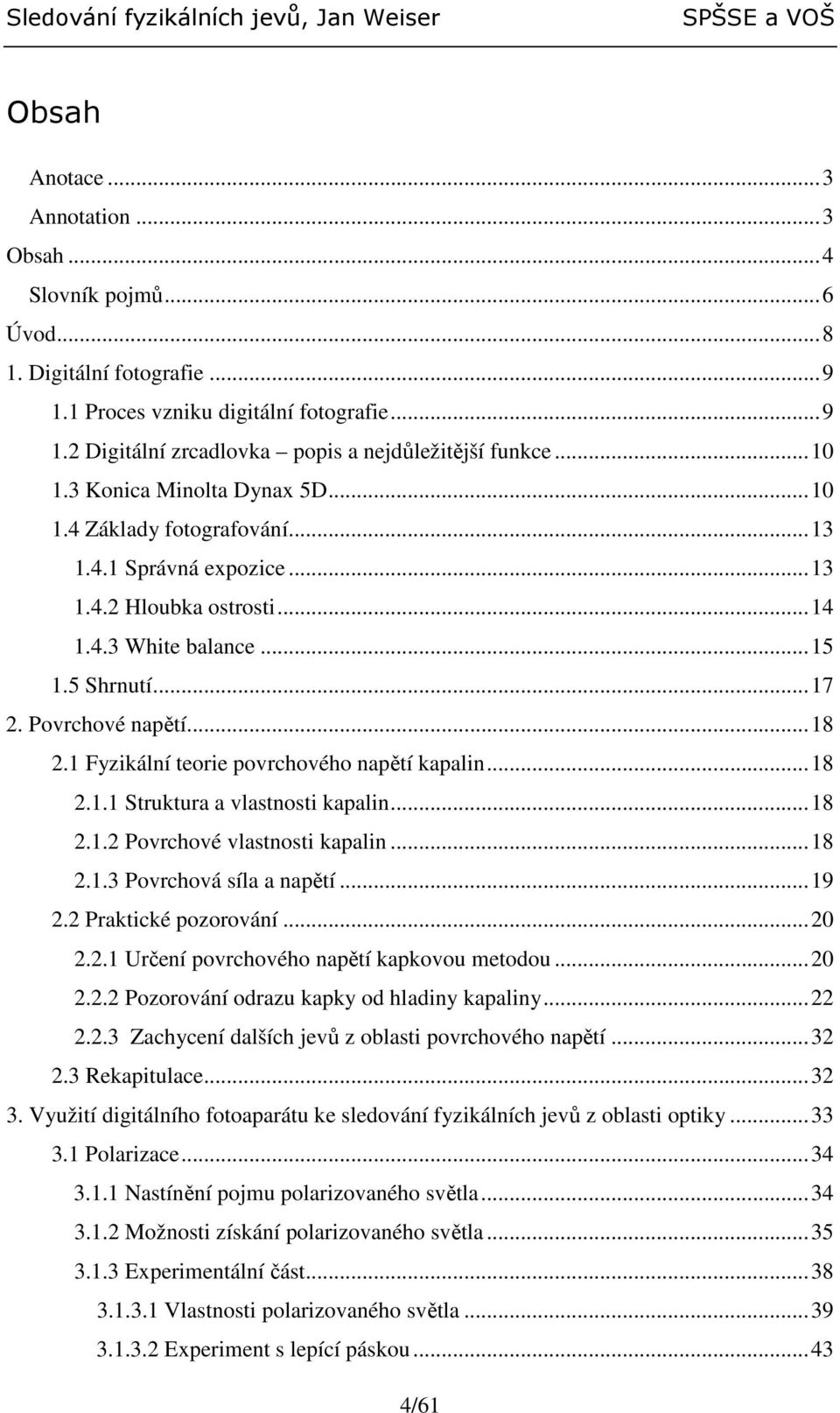 Sledování fyzikálních jevů, Jan Weiser SPŠSE a VOŠ

Obsah

Anotace ... 3
Annotation ... 3
Obsah ... 4
Slovník pojmů ... 6
Úvod ... 8
1. Digitální fotografie ... 9
1.1 Proces vzniku digitální fotografie ... 9
1.2 Digitální zrcadlovka – popis a nejdůležitější funkce ... 10
1.3 Konica Minolta Dynax 5D ... 10
1.4 Základy fotografování ... 13
1.4.1 Správná expozice ... 13
1.4.2 Hloubka ostrosti ... 14
1.4.3 White balance ... 15
1.5 Shrnutí ... 17
2. Povrchové napětí ... 18
2.1 Fyzikální teorie povrchového napětí kapalin ... 18
2.1.1 Struktura a vlastnosti kapalin ... 18
2.1.2 Povrchové vlastnosti kapalin ... 18
2.1.3 Povrchová síla a napětí ... 19
2.2 Praktické pozorování ... 20
2.2.1 Určení povrchového napětí kapkovou metodou ... 20
2.2.2 Pozorování odrazu kapky od hladiny kapaliny ... 22
2.2.3 Zachycení dalších jevů z oblasti povrchového napětí ... 32
2.3 Rekapitulace ... 32
3. Využití digitálního fotoaparátu ke sledování fyzikálních jevů z oblasti optiky ... 33
3.1 Polarizace ... 34
3.1.1 Nastínění pojmu polarizovaného světla ... 34
3.1.2 Možnosti získání polarizovaného světla ... 35
3.1.3 Experimentální část ... 38
3.1.3.1 Vlastnosti polarizovaného světla ... 39
3.1.3.2 Experiment s lepící páskou ... 43

4/61